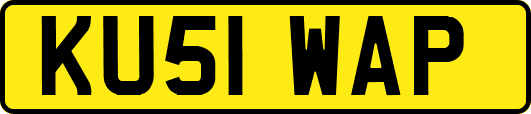 KU51 WAP